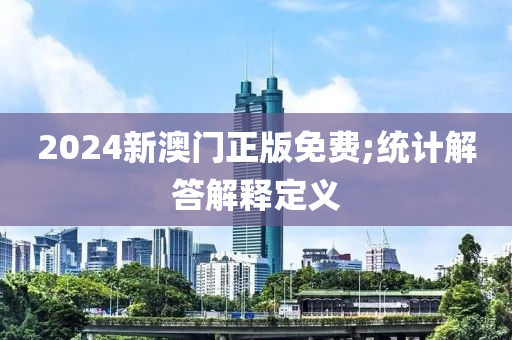 2024新澳门正版免费;统计解答解释定义